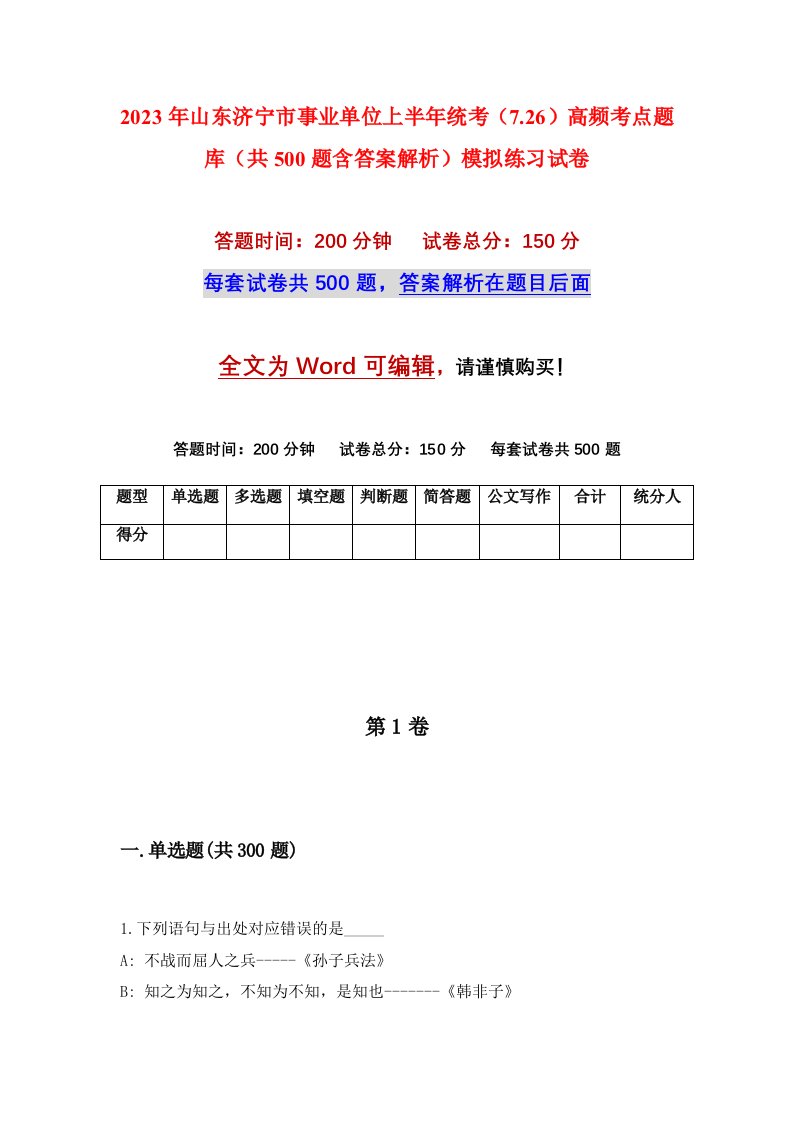 2023年山东济宁市事业单位上半年统考（7.26）高频考点题库（共500题含答案解析）模拟练习试卷

答题时间：200分钟　试卷总分：150分

每套试卷共500题，答案解析在题目后面

全文为Word可编辑，请谨慎购买！

答题时间：200分钟　试卷总分：150分　每套试卷共500题

| 题型 | 单选题 | 多选题 | 填空题 | 判断题 | 简答题 | 公文写作 | 合计 | 统分人 |
|---|---|---|---|---|---|---|---|---|
| 得分 | | | | | | | | |

第1卷

一.单选题(共300题)

1.下列语句与出处对应错误的是_____

A: 不战而屈人之兵-----《孙子兵法》

B: 知之为知之，不知为不知，是知也-------《韩非子》